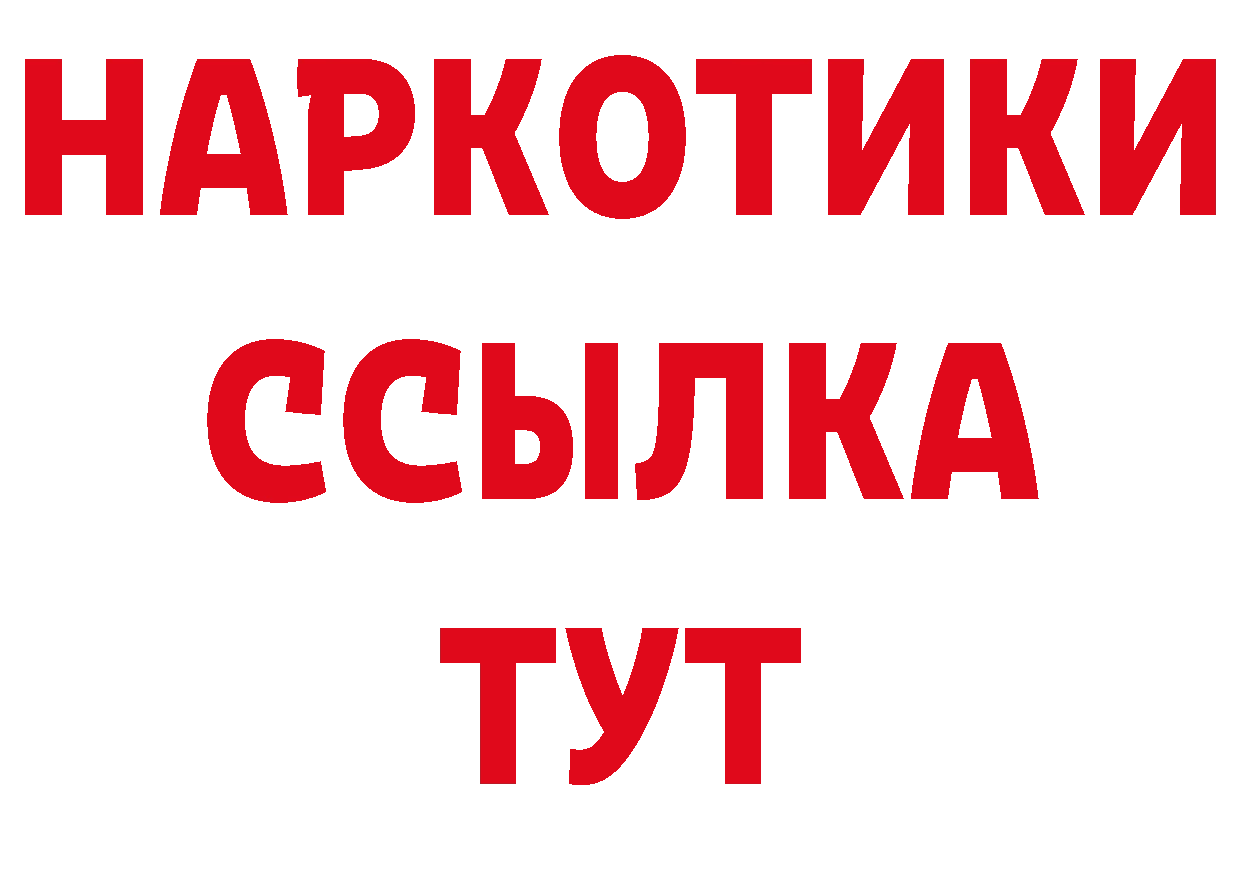 НАРКОТИКИ
ССЫЛКА
ТУТ